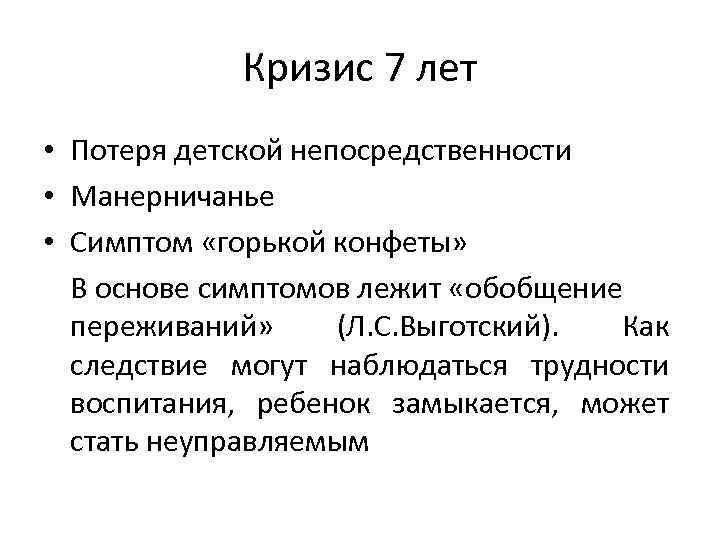 Кризис 7 лет

• Потеря детской непосредственности
• Манерничанье
• Симптом «горькой конфеты»

В основе симптомов лежит «обобщение переживаний» (Л.С.Выготский). Как следствие могут наблюдаться трудности воспитания, ребенок замыкается, может стать неуправляемым